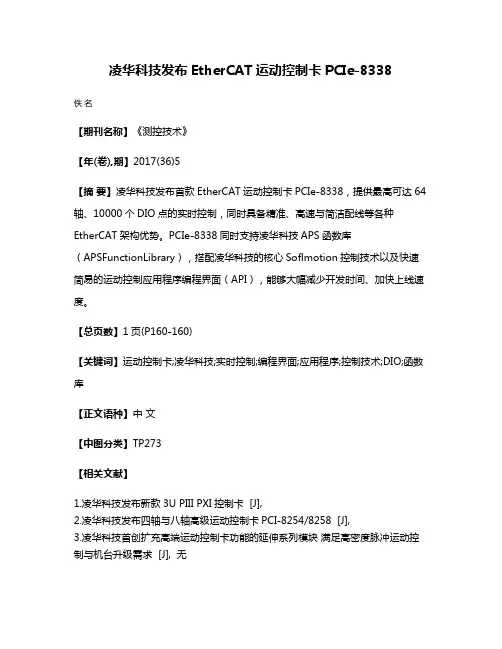 凌华科技发布 EtherCAT 运动控制卡 PCIe-8338

佚名

【期刊名称】《测控技术》

【年(卷),期】2017(36)5

【摘 要】凌华科技发布首款 EtherCAT 运动控制卡 PCIe-8338，提供最高可达 64 轴、10000 个 DIO 点的实时控制，同时具备精准、高速与简洁配线等各种 EtherCAT 架构优势。PCIe-8338 同时支持凌华科技 APS 函数库（APSFunctionLibrary），搭配凌华科技的核心 Soflmotion 控制技术以及快速简易的运动控制应用程序编程界面（API），能够大幅减少开发时间、加快上线速度。

【总页数】1 页(P160-160)

【关键词】运动控制卡;凌华科技;实时控制;编程界面;应用程序;控制技术;DIO;函数库

【正文语种】中 文

【中图分类】TP273

【相关文献】

1.凌华科技发布新款 3U PIII PXI 控制卡 [J],
2.凌华科技发布四轴与八轴高级运动控制卡 PCI-8254/8258 [J],
3.凌华科技首创扩充高端运动控制卡功能的延伸系列模块 满足高密度脉冲运动控制与机台升级需求 [J], 无